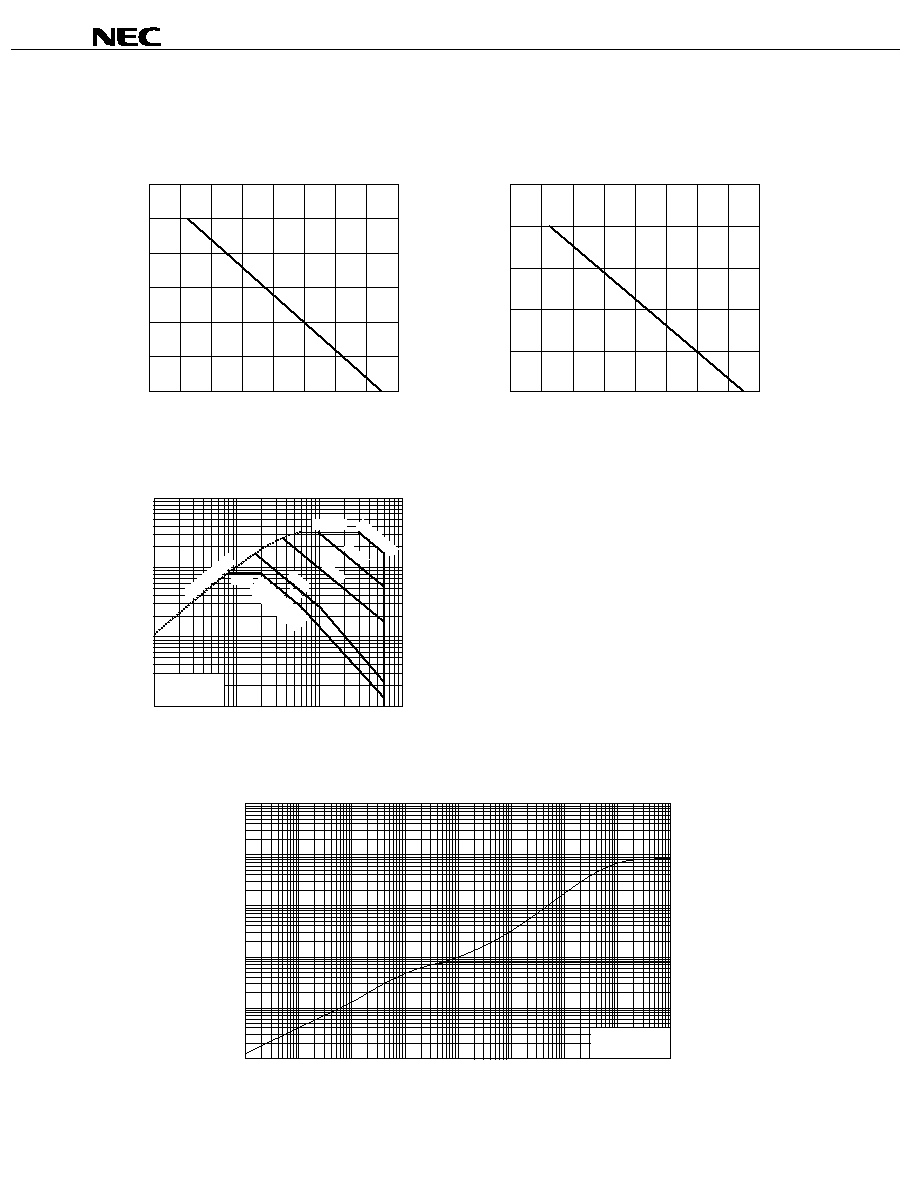 NEC